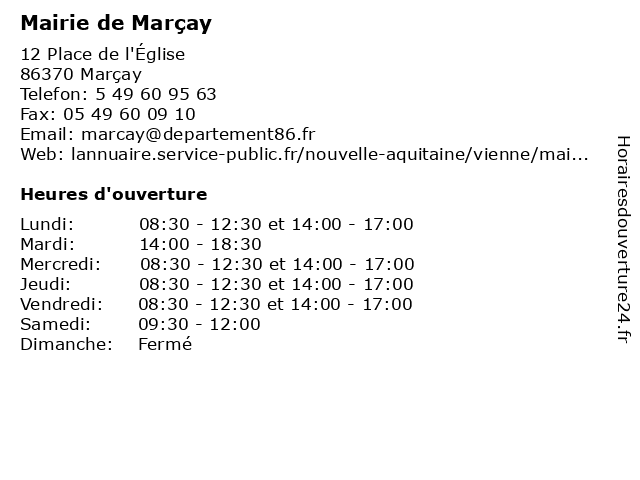 Mairie de Marçay

12 Place de l'Église
86370 Marçay
Telefon: 5 49 60 95 63
Fax: 05 49 60 09 10
Email: marcay@departement86.fr
Web: lannuaire.service-public.fr/nouvelle-aquitaine/vienne/mai...

Heures d'ouverture

| | |
|---|---|
| Lundi: | 08:30 - 12:30 et 14:00 - 17:00 |
| Mardi: | 14:00 - 18:30 |
| Mercredi: | 08:30 - 12:30 et 14:00 - 17:00 |
| Jeudi: | 08:30 - 12:30 et 14:00 - 17:00 |
| Vendredi: | 08:30 - 12:30 et 14:00 - 17:00 |
| Samedi: | 09:30 - 12:00 |
| Dimanche: | Fermé |

Horairesdouverture24.fr